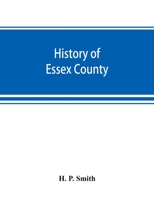 History of
Essex County

H. P. Smith